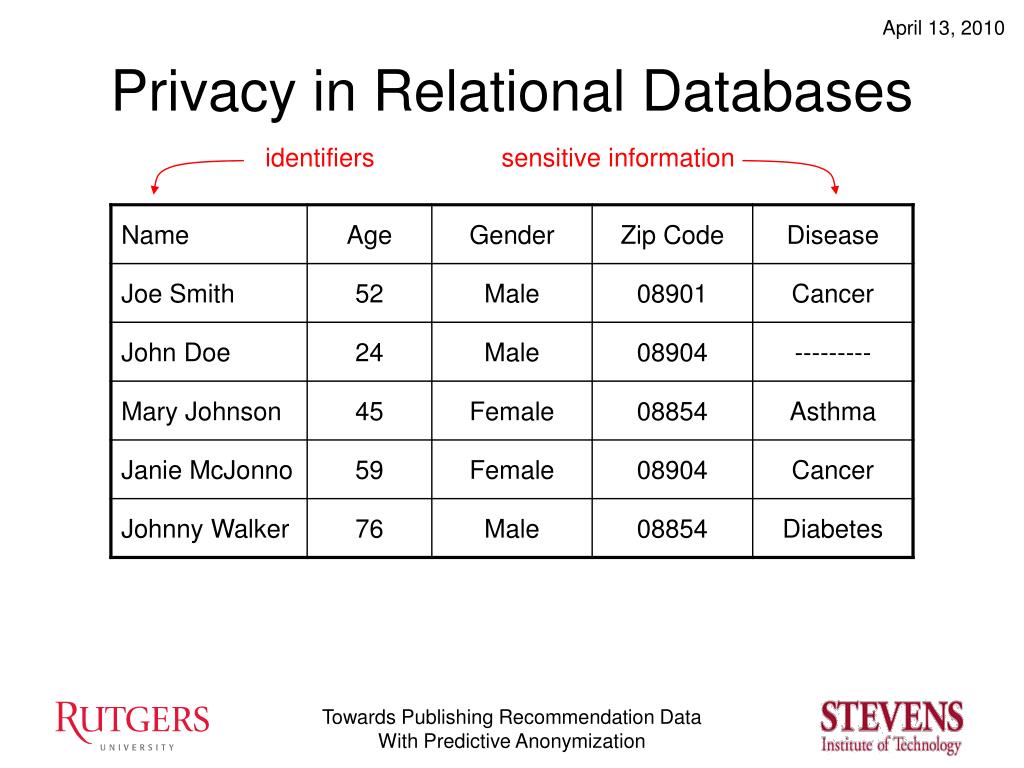 April 13, 2010

Privacy in Relational Databases

identifiers

sensitive information

| Name | Age | Gender | Zip Code | Disease |
|---|---|---|---|---|
| Joe Smith | 52 | Male | 08901 | Cancer |
| John Doe | 24 | Male | 08904 | --------- |
| Mary Johnson | 45 | Female | 08854 | Asthma |
| Janie McJonno | 59 | Female | 08904 | Cancer |
| Johnny Walker | 76 | Male | 08854 | Diabetes |

RUTGERS
UNIVERSITY

Towards Publishing Recommendation Data
With Predictive Anonymization

STEVENS
Institute of Technology